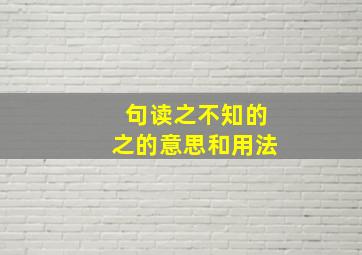 句读之不知的
之的意思和用法